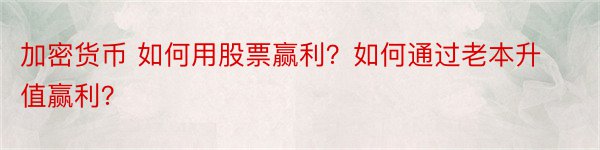 加密货币 如何用股票赢利？如何通过老本升值赢利？